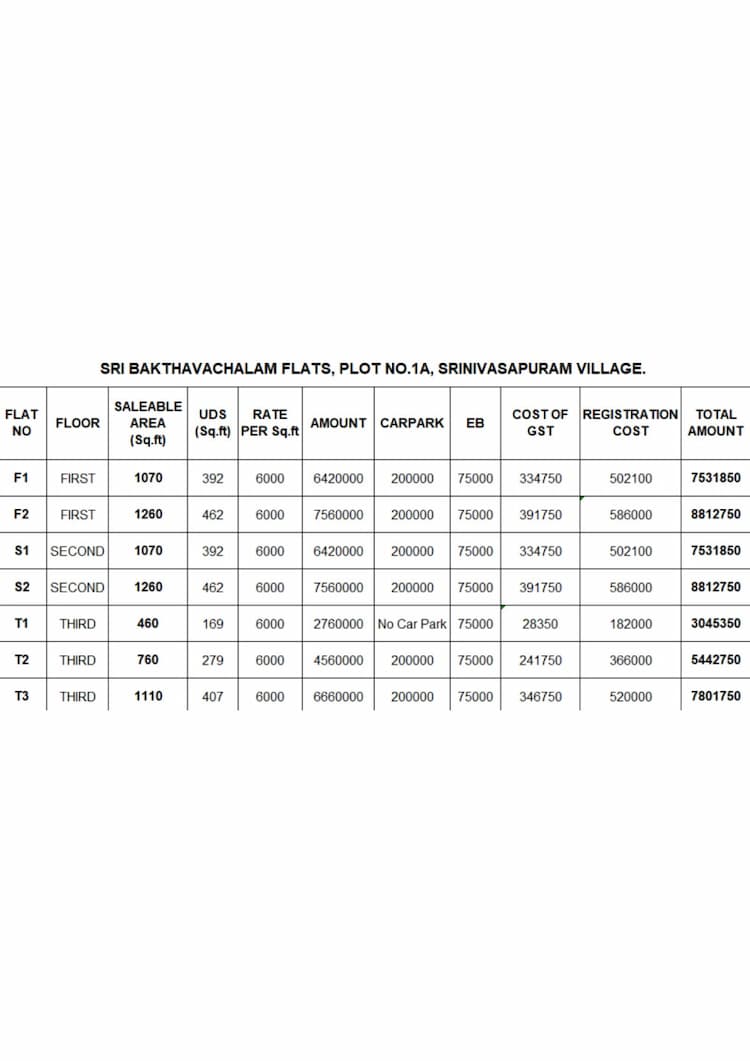 SRI BAKTHAVACHALAM FLATS, PLOT NO.1A, SRINIVASAPURAM VILLAGE.

| FLAT NO | FLOOR | SALEABLE AREA (Sq.ft) | UDS (Sq.ft) | RATE PER Sq.ft | AMOUNT | CARPARK | EB | COST OF GST | REGISTRATION COST | TOTAL AMOUNT |
|---|---|---|---|---|---|---|---|---|---|---|
| F1 | FIRST | 1070 | 392 | 6000 | 6420000 | 200000 | 75000 | 334750 | 502100 | 7531850 |
| F2 | FIRST | 1260 | 462 | 6000 | 7560000 | 200000 | 75000 | 391750 | 586000 | 8812750 |
| S1 | SECOND | 1070 | 392 | 6000 | 6420000 | 200000 | 75000 | 334750 | 502100 | 7531850 |
| S2 | SECOND | 1260 | 462 | 6000 | 7560000 | 200000 | 75000 | 391750 | 586000 | 8812750 |
| T1 | THIRD | 460 | 169 | 6000 | 2760000 | No Car Park | 75000 | 28350 | 182000 | 3045350 |
| T2 | THIRD | 760 | 279 | 6000 | 4560000 | 200000 | 75000 | 241750 | 366000 | 5442750 |
| T3 | THIRD | 1110 | 407 | 6000 | 6660000 | 200000 | 75000 | 346750 | 520000 | 7801750 |